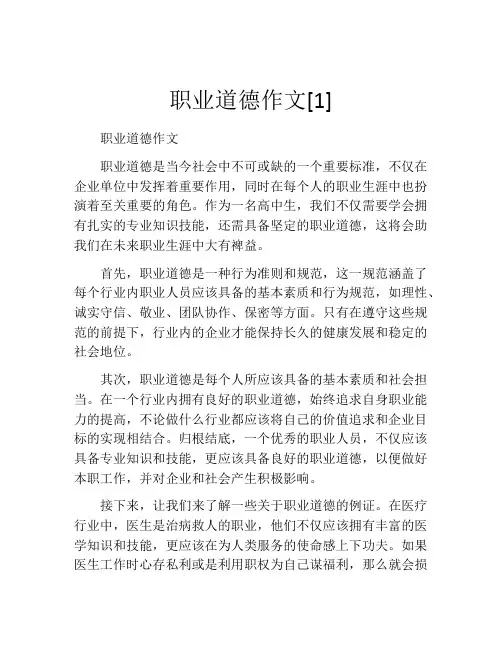 职业道德作文[1]

职业道德作文

职业道德是当今社会中不可或缺的一个重要标准，不仅在企业单位中发挥着重要作用，同时在每个人的职业生涯中也扮演着至关重要的角色。作为一名高中生，我们不仅需要学会拥有扎实的专业知识技能，还需具备坚定的职业道德，这将会助我们在未来职业生涯中大有裨益。

首先，职业道德是一种行为准则和规范，这一规范涵盖了每个行业内职业人员应该具备的基本素质和行为规范，如理性、诚实守信、敬业、团队协作、保密等方面。只有在遵守这些规范的前提下，行业内的企业才能保持长久的健康发展和稳定的社会地位。

其次，职业道德是每个人所应该具备的基本素质和社会担当。在一个行业内拥有良好的职业道德，始终追求自身职业能力的提高，不论做什么行业都应该将自己的价值追求和企业目标的实现相结合。归根结底，一个优秀的职业人员，不仅应该具备专业知识和技能，更应该具备良好的职业道德，以便做好本职工作，并对企业和社会产生积极影响。

接下来，让我们来了解一些关于职业道德的例证。在医疗行业中，医生是治病救人的职业，他们不仅应该拥有丰富的医学知识和技能，更应该在为人类服务的使命感上下功夫。如果医生工作时心存私利或是利用职权为自己谋福利，那么就会损